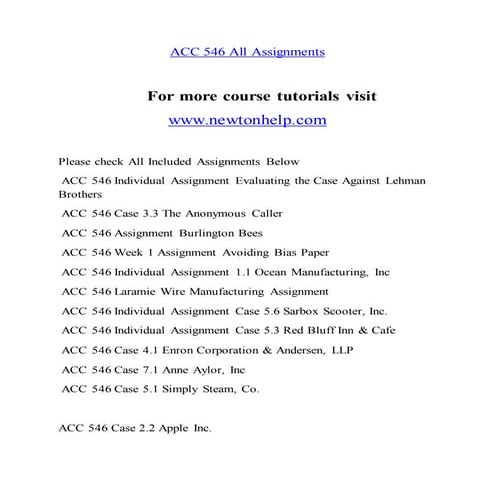 ACC 546 All Assignments

For more course tutorials visit
www.newtonhelp.com

Please check All Included Assignments Below

ACC 546 Individual Assignment Evaluating the Case Against Lehman Brothers

ACC 546 Case 3.3 The Anonymous Caller

ACC 546 Assignment Burlington Bees

ACC 546 Week 1 Assignment Avoiding Bias Paper

ACC 546 Individual Assignment 1.1 Ocean Manufacturing, Inc

ACC 546 Laramie Wire Manufacturing Assignment

ACC 546 Individual Assignment Case 5.6 Sarbox Scooter, Inc.

ACC 546 Individual Assignment Case 5.3 Red Bluff Inn & Cafe

ACC 546 Case 4.1 Enron Corporation & Andersen, LLP

ACC 546 Case 7.1 Anne Aylor, Inc

ACC 546 Case 5.1 Simply Steam, Co.

ACC 546 Case 2.2 Apple Inc.